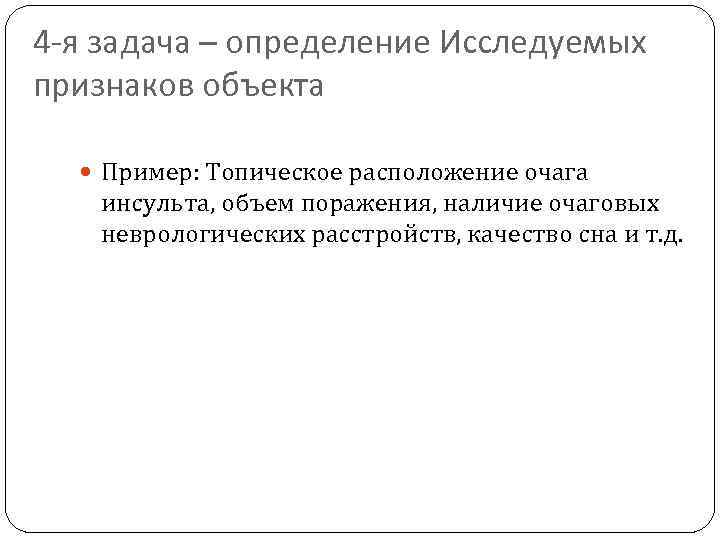 4-я задача – определение Исследуемых признаков объекта

• Пример: Топическое расположение очага инсульта, объем поражения, наличие очаговых неврологических расстройств, качество сна и т.д.